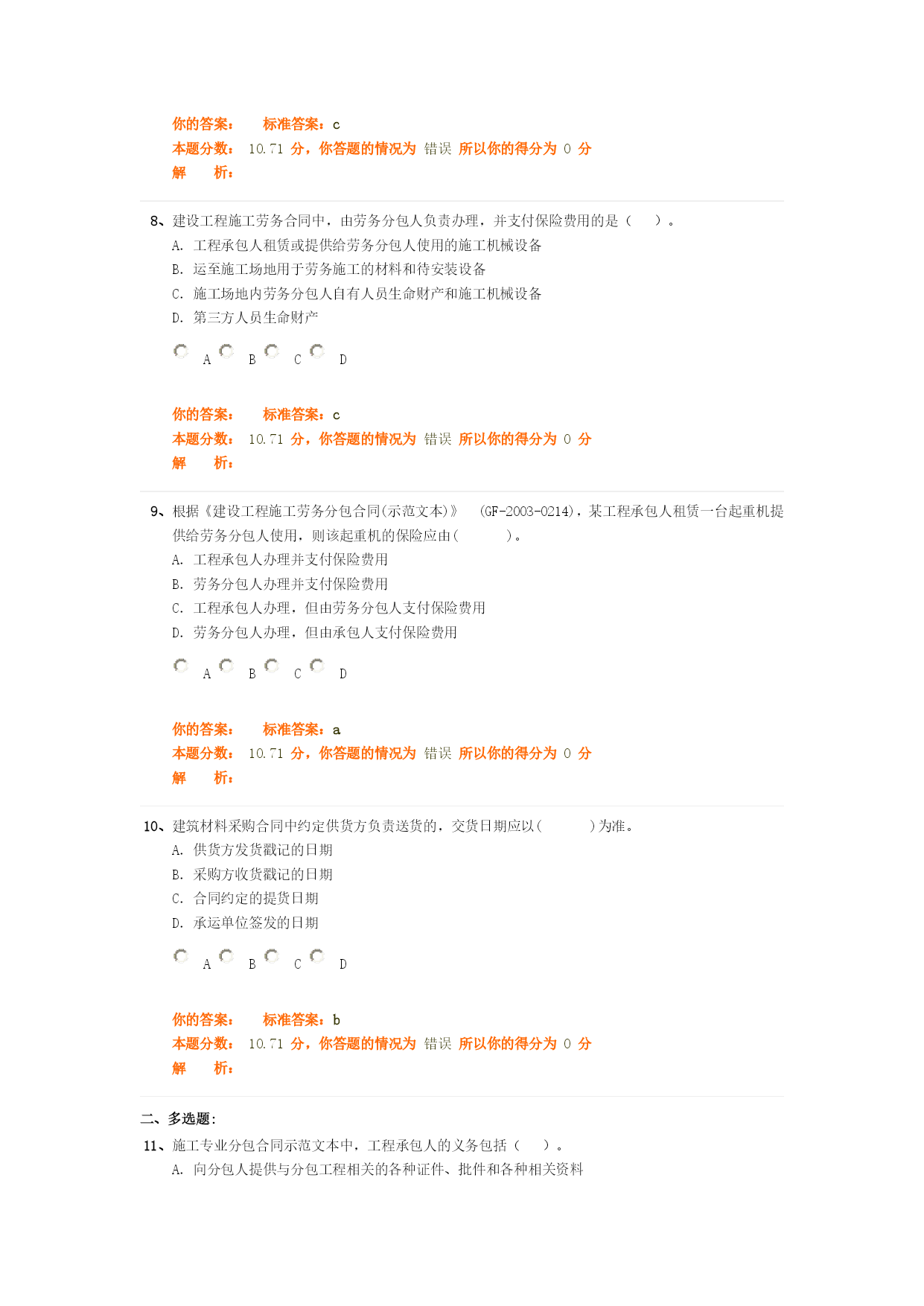 你的答案： 标准答案：c
本题分数： 10.71 分，你答题的情况为 错误 所以你的得分为 0 分
解 析：

8、建设工程施工劳务合同中，由劳务分包人负责办理，并支付保险费用的是（ ）。
A. 工程承包人租赁或提供给劳务分包人使用的施工机械设备
B. 运至施工场地用于劳务施工的材料和待安装设备
C. 施工场地内劳务分包人自有人员生命财产和施工机械设备
D. 第三方人员生命财产

A B C D

你的答案： 标准答案：c
本题分数： 10.71 分，你答题的情况为 错误 所以你的得分为 0 分
解 析：

9、根据《建设工程施工劳务分包合同(示范文本)》 (GF-2003-0214)，某工程承包人租赁一台起重机提供给劳务分包人使用，则该起重机的保险应由( )。
A. 工程承包人办理并支付保险费用
B. 劳务分包人办理并支付保险费用
C. 工程承包人办理，但由劳务分包人支付保险费用
D. 劳务分包人办理，但由承包人支付保险费用

A B C D

你的答案： 标准答案：a
本题分数： 10.71 分，你答题的情况为 错误 所以你的得分为 0 分
解 析：

10、建筑材料采购合同中约定供货方负责送货的，交货日期应以( )为准。
A. 供货方发货戳记的日期
B. 采购方收货戳记的日期
C. 合同约定的提货日期
D. 承运单位签发的日期

A B C D

你的答案： 标准答案：b
本题分数： 10.71 分，你答题的情况为 错误 所以你的得分为 0 分
解 析：

二、多选题:
11、施工专业分包合同示范文本中，工程承包人的义务包括（ ）。
A. 向分包人提供与分包工程相关的各种证件、批件和各种相关资料